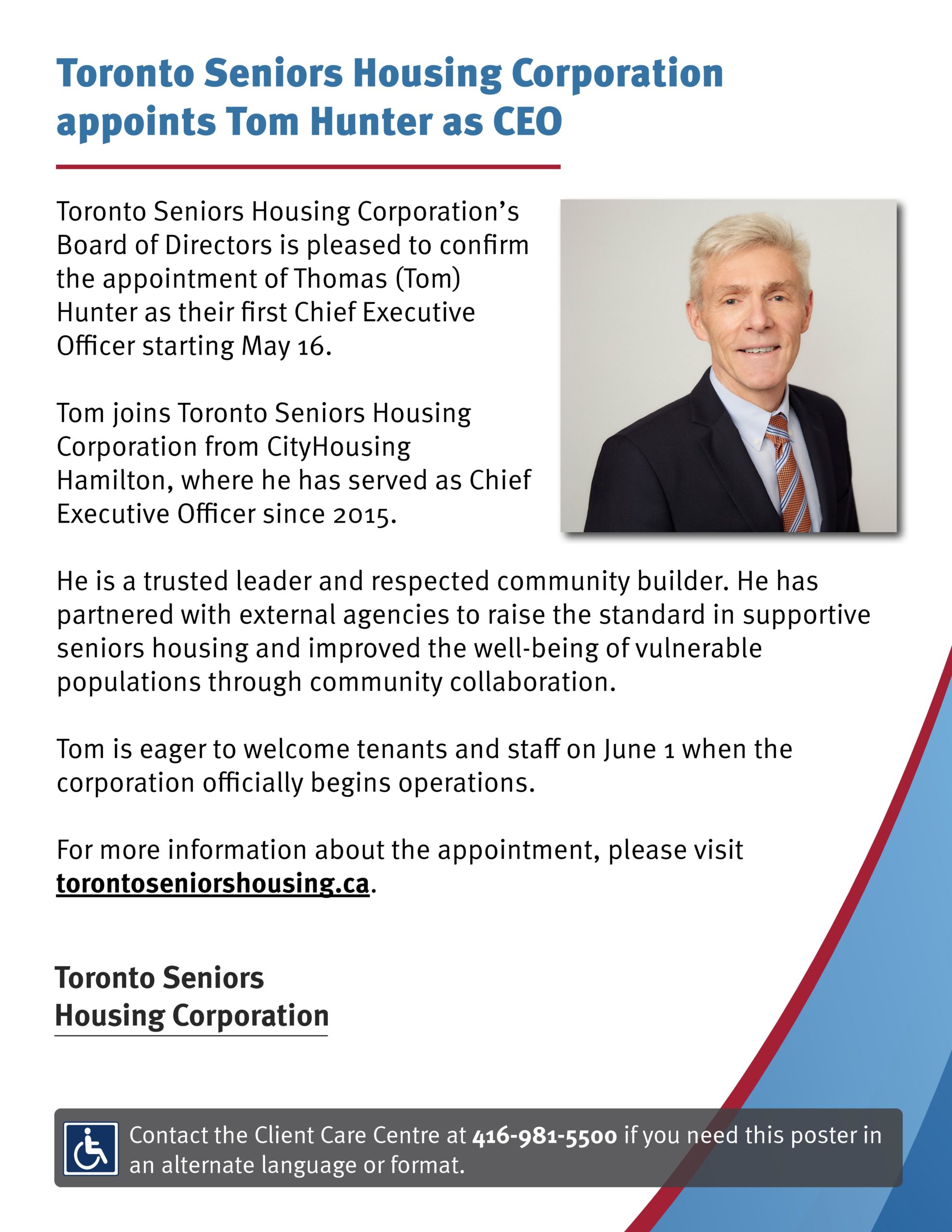 Toronto Seniors Housing Corporation appoints Tom Hunter as CEO

Toronto Seniors Housing Corporation's Board of Directors is pleased to confirm the appointment of Thomas (Tom) Hunter as their first Chief Executive Officer starting May 16.

Tom joins Toronto Seniors Housing Corporation from CityHousing Hamilton, where he has served as Chief Executive Officer since 2015.

He is a trusted leader and respected community builder. He has partnered with external agencies to raise the standard in supportive seniors housing and improved the well-being of vulnerable populations through community collaboration.

Tom is eager to welcome tenants and staff on June 1 when the corporation officially begins operations.

For more information about the appointment, please visit torontoseniorshousing.ca.

Toronto Seniors
Housing Corporation

Contact the Client Care Centre at 416-981-5500 if you need this poster in an alternate language or format.